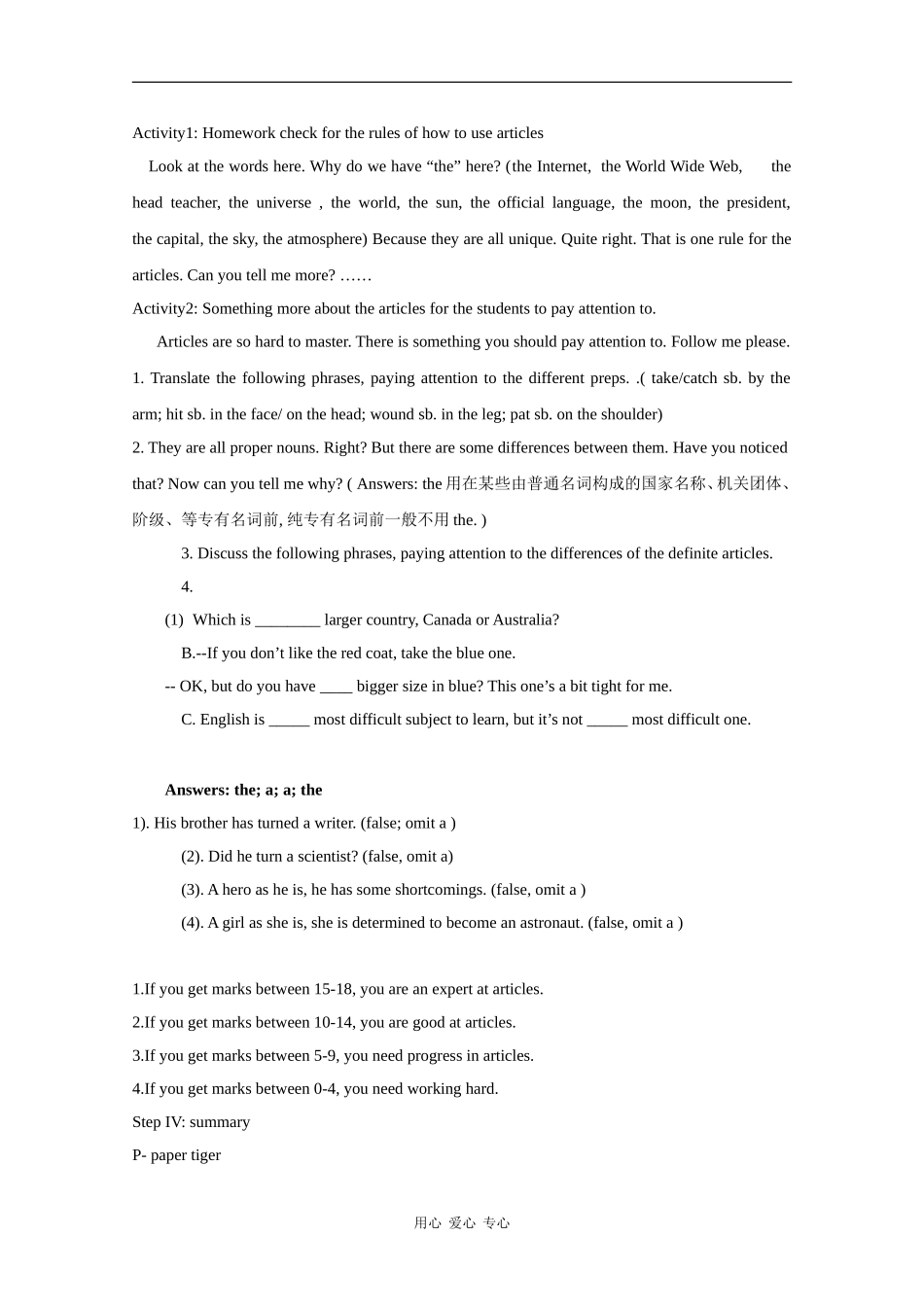 Activity1: Homework check for the rules of how to use articles

Look at the words here. Why do we have “the” here? (the Internet, the World Wide Web, the head teacher, the universe , the world, the sun, the official language, the moon, the president, the capital, the sky, the atmosphere) Because they are all unique. Quite right. That is one rule for the articles. Can you tell me more? ……

Activity2: Something more about the articles for the students to pay attention to.

Articles are so hard to master. There is something you should pay attention to. Follow me please.

1. Translate the following phrases, paying attention to the different preps. .( take/catch sb. by the arm; hit sb. in the face/ on the head; wound sb. in the leg; pat sb. on the shoulder)

2. They are all proper nouns. Right? But there are some differences between them. Have you noticed that? Now can you tell me why? ( Answers: the 用在某些由普通名词构成的国家名称、机关团体、阶级、等专有名词前, 纯专有名词前一般不用 the. )

3. Discuss the following phrases, paying attention to the differences of the definite articles.

4.

(1) Which is ________ larger country, Canada or Australia?

B.--If you don’t like the red coat, take the blue one.

-- OK, but do you have ____ bigger size in blue? This one’s a bit tight for me.

C. English is _____ most difficult subject to learn, but it’s not _____ most difficult one.

Answers: the; a; a; the

1). His brother has turned a writer. (false; omit a )

(2). Did he turn a scientist? (false, omit a)

(3). A hero as he is, he has some shortcomings. (false, omit a )

(4). A girl as she is, she is determined to become an astronaut. (false, omit a )

1.If you get marks between 15-18, you are an expert at articles.

2.If you get marks between 10-14, you are good at articles.

3.If you get marks between 5-9, you need progress in articles.

4.If you get marks between 0-4, you need working hard.

Step IV: summary

P- paper tiger

用心 爱心 专心